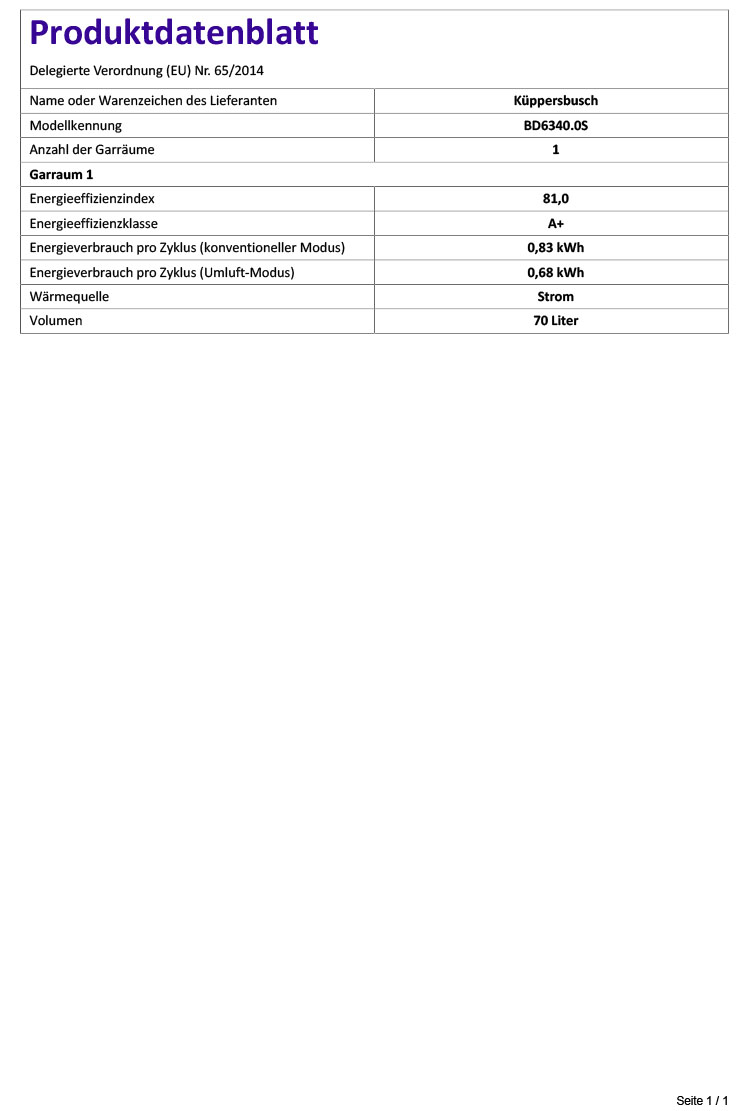 Produktdatenblatt

Delegierte Verordnung (EU) Nr. 65/2014

| Name oder Warenzeichen des Lieferanten | Küppersbusch |
|---|---|
| Modellkennung | BD6340.0S |
| Anzahl der Garräume | 1 |
| Garraum 1 | |
| Energieeffizienzindex | 81,0 |
| Energieeffizienzklasse | A+ |
| Energieverbrauch pro Zyklus (konventioneller Modus) | 0,83 kWh |
| Energieverbrauch pro Zyklus (Umluft-Modus) | 0,68 kWh |
| Wärmequelle | Strom |
| Volumen | 70 Liter |

Seite 1 / 1